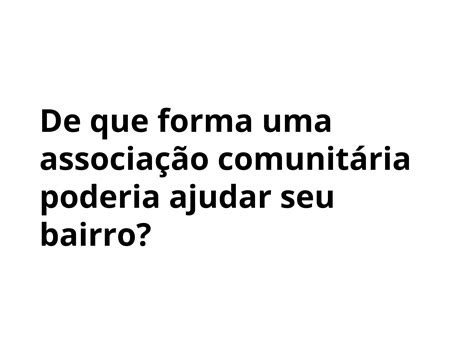 De que forma uma associação comunitária poderia ajudar seu bairro?